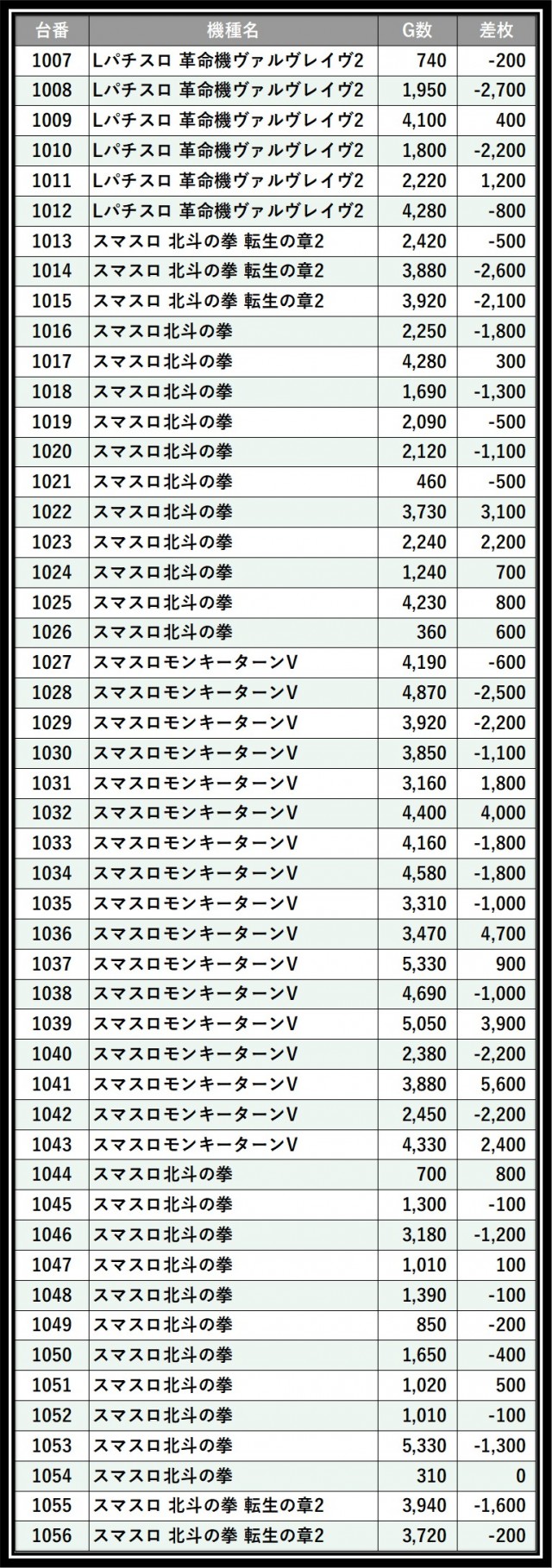 | 台番 | 機種名 | G数 | 差枚 |
|---|---|---|---|
| 1007 | Lパチスロ 革命機ヴァルヴレイヴ2 | 740 | -200 |
| 1008 | Lパチスロ 革命機ヴァルヴレイヴ2 | 1,950 | -2,700 |
| 1009 | Lパチスロ 革命機ヴァルヴレイヴ2 | 4,100 | 400 |
| 1010 | Lパチスロ 革命機ヴァルヴレイヴ2 | 1,800 | -2,200 |
| 1011 | Lパチスロ 革命機ヴァルヴレイヴ2 | 2,220 | 1,200 |
| 1012 | Lパチスロ 革命機ヴァルヴレイヴ2 | 4,280 | -800 |
| 1013 | スマスロ 北斗の拳 転生の章2 | 2,420 | -500 |
| 1014 | スマスロ 北斗の拳 転生の章2 | 3,880 | -2,600 |
| 1015 | スマスロ 北斗の拳 転生の章2 | 3,920 | -2,100 |
| 1016 | スマスロ北斗の拳 | 2,250 | -1,800 |
| 1017 | スマスロ北斗の拳 | 4,280 | 300 |
| 1018 | スマスロ北斗の拳 | 1,690 | -1,300 |
| 1019 | スマスロ北斗の拳 | 2,090 | -500 |
| 1020 | スマスロ北斗の拳 | 2,120 | -1,100 |
| 1021 | スマスロ北斗の拳 | 460 | -500 |
| 1022 | スマスロ北斗の拳 | 3,730 | 3,100 |
| 1023 | スマスロ北斗の拳 | 2,240 | 2,200 |
| 1024 | スマスロ北斗の拳 | 1,240 | 700 |
| 1025 | スマスロ北斗の拳 | 4,230 | 800 |
| 1026 | スマスロ北斗の拳 | 360 | 600 |
| 1027 | スマスロモンキーターンV | 4,190 | -600 |
| 1028 | スマスロモンキーターンV | 4,870 | -2,500 |
| 1029 | スマスロモンキーターンV | 3,920 | -2,200 |
| 1030 | スマスロモンキーターンV | 3,850 | -1,100 |
| 1031 | スマスロモンキーターンV | 3,160 | 1,800 |
| 1032 | スマスロモンキーターンV | 4,400 | 4,000 |
| 1033 | スマスロモンキーターンV | 4,160 | -1,800 |
| 1034 | スマスロモンキーターンV | 4,580 | -1,800 |
| 1035 | スマスロモンキーターンV | 3,310 | -1,000 |
| 1036 | スマスロモンキーターンV | 3,470 | 4,700 |
| 1037 | スマスロモンキーターンV | 5,330 | 900 |
| 1038 | スマスロモンキーターンV | 4,690 | -1,000 |
| 1039 | スマスロモンキーターンV | 5,050 | 3,900 |
| 1040 | スマスロモンキーターンV | 2,380 | -2,200 |
| 1041 | スマスロモンキーターンV | 3,880 | 5,600 |
| 1042 | スマスロモンキーターンV | 2,450 | -2,200 |
| 1043 | スマスロモンキーターンV | 4,330 | 2,400 |
| 1044 | スマスロ北斗の拳 | 700 | 800 |
| 1045 | スマスロ北斗の拳 | 1,300 | -100 |
| 1046 | スマスロ北斗の拳 | 3,180 | -1,200 |
| 1047 | スマスロ北斗の拳 | 1,010 | 100 |
| 1048 | スマスロ北斗の拳 | 1,390 | -100 |
| 1049 | スマスロ北斗の拳 | 850 | -200 |
| 1050 | スマスロ北斗の拳 | 1,650 | -400 |
| 1051 | スマスロ北斗の拳 | 1,020 | 500 |
| 1052 | スマスロ北斗の拳 | 1,010 | -100 |
| 1053 | スマスロ北斗の拳 | 5,330 | -1,300 |
| 1054 | スマスロ北斗の拳 | 310 | 0 |
| 1055 | スマスロ 北斗の拳 転生の章2 | 3,940 | -1,600 |
| 1056 | スマスロ 北斗の拳 転生の章2 | 3,720 | -200 |